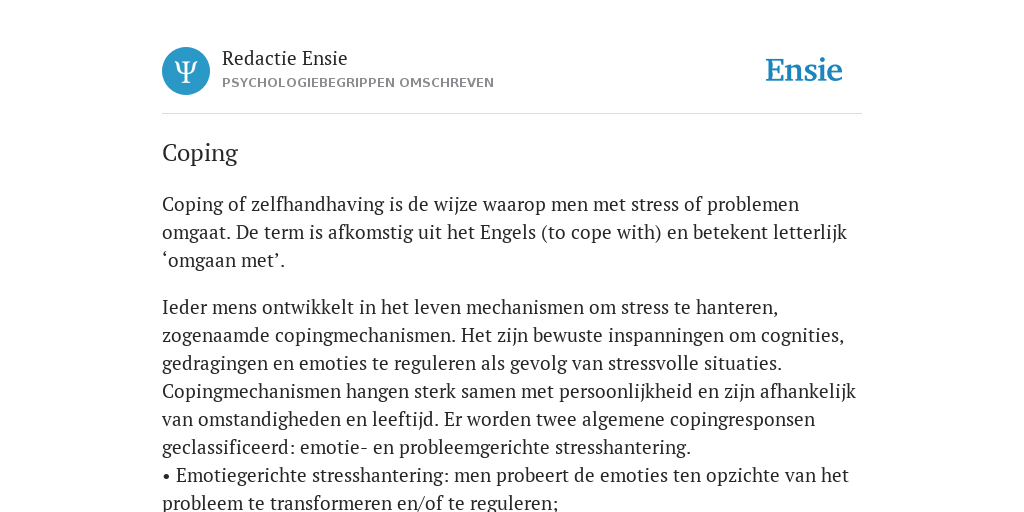 Ψ

Redactie Ensie
PSYCHOLOGIEBEGRIPPEN OMSCHREVEN

Ensie

Coping

Coping of zelfhandhaving is de wijze waarop men met stress of problemen omgaat. De term is afkomstig uit het Engels (to cope with) en betekent letterlijk ‘omgaan met’.

Ieder mens ontwikkelt in het leven mechanismen om stress te hanteren, zogenaamde copingmechanismen. Het zijn bewuste inspanningen om cognities, gedragingen en emoties te reguleren als gevolg van stressvolle situaties. Copingmechanismen hangen sterk samen met persoonlijkheid en zijn afhankelijk van omstandigheden en leeftijd. Er worden twee algemene copingresponsen geclassificeerd: emotie- en probleemgerichte stresshantering.
• Emotiegerichte stresshantering: men probeert de emoties ten opzichte van het probleem te transformeren en/of te reguleren;